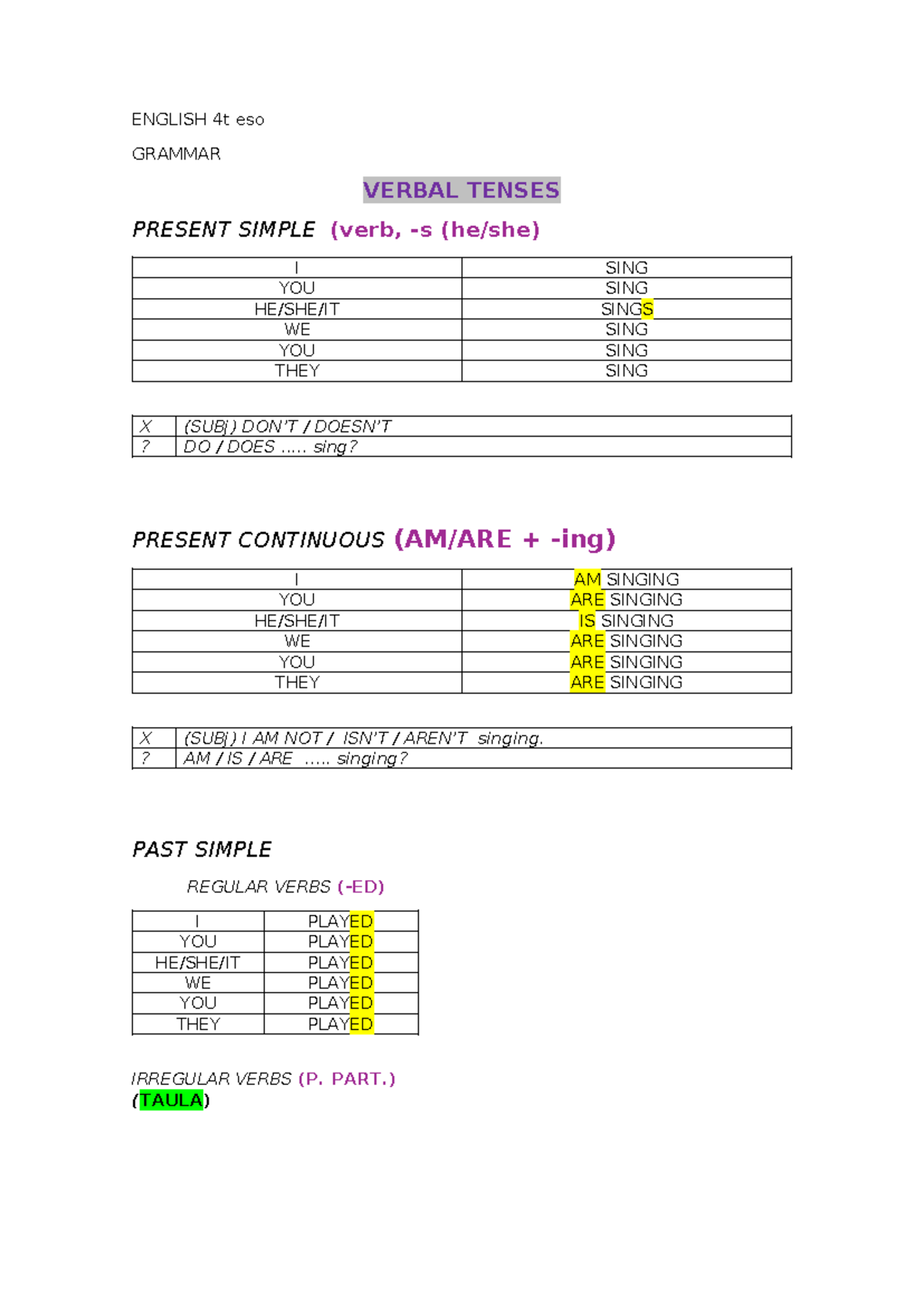 ENGLISH 4t eso

GRAMMAR

VERBAL TENSES

PRESENT SIMPLE (verb, -s (he/she)

| I | SING |
|---|---|
| YOU | SING |
| HE/SHE/IT | SINGS |
| WE | SING |
| YOU | SING |
| THEY | SING |

| X | (SUBj) DON'T / DOESN'T |
|---|---|
| ? | DO / DOES ..... sing? |

PRESENT CONTINUOUS (AM/ARE + -ing)

| I | AM SINGING |
|---|---|
| YOU | ARE SINGING |
| HE/SHE/IT | IS SINGING |
| WE | ARE SINGING |
| YOU | ARE SINGING |
| THEY | ARE SINGING |

| X | (SUBj) I AM NOT / ISN'T / AREN'T singing. |
|---|---|
| ? | AM / IS / ARE ..... singing? |

PAST SIMPLE

REGULAR VERBS (-ED)

| I | PLAYED |
|---|---|
| YOU | PLAYED |
| HE/SHE/IT | PLAYED |
| WE | PLAYED |
| YOU | PLAYED |
| THEY | PLAYED |

IRREGULAR VERBS (P. PART.)
(TAULA)